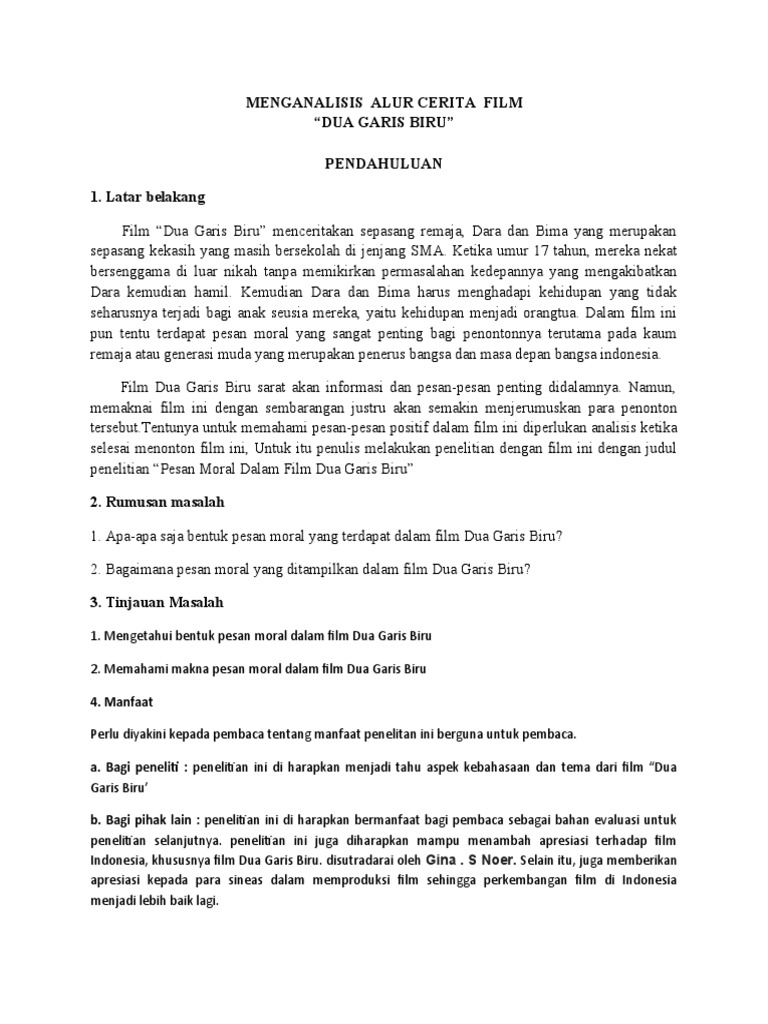 MENGANALISIS ALUR CERITA FILM
“DUA GARIS BIRU”

PENDAHULUAN

1. Latar belakang

Film “Dua Garis Biru” menceritakan sepasang remaja, Dara dan Bima yang merupakan sepasang kekasih yang masih bersekolah di jenjang SMA. Ketika umur 17 tahun, mereka nekat bersenggama di luar nikah tanpa memikirkan permasalahan kedepannya yang mengakibatkan Dara kemudian hamil. Kemudian Dara dan Bima harus menghadapi kehidupan yang tidak seharusnya terjadi bagi anak seusia mereka, yaitu kehidupan menjadi orangtua. Dalam film ini pun tentu terdapat pesan moral yang sangat penting bagi penontonnya terutama pada kaum remaja atau generasi muda yang merupakan penerus bangsa dan masa depan bangsa indonesia.

Film Dua Garis Biru sarat akan informasi dan pesan-pesan penting didalamnya. Namun, memaknai film ini dengan sembarangan justru akan semakin menjerumuskan para penonton tersebut.Tentunya untuk memahami pesan-pesan positif dalam film ini diperlukan analisis ketika selesai menonton film ini, Untuk itu penulis melakukan penelitian dengan film ini dengan judul penelitian “Pesan Moral Dalam Film Dua Garis Biru”

2. Rumusan masalah

1. Apa-apa saja bentuk pesan moral yang terdapat dalam film Dua Garis Biru?

2. Bagaimana pesan moral yang ditampilkan dalam film Dua Garis Biru?

3. Tinjauan Masalah

1. Mengetahui bentuk pesan moral dalam film Dua Garis Biru

2. Memahami makna pesan moral dalam film Dua Garis Biru

4. Manfaat

Perlu diyakini kepada pembaca tentang manfaat penelitan ini berguna untuk pembaca.

a. Bagi peneliti : penelitian ini di harapkan menjadi tahu aspek kebahasaan dan tema dari film “Dua Garis Biru’

b. Bagi pihak lain : penelitian ini di harapkan bermanfaat bagi pembaca sebagai bahan evaluasi untuk penelitian selanjutnya. penelitian ini juga diharapkan mampu menambah apresiasi terhadap film Indonesia, khususnya film Dua Garis Biru. disutradarai oleh Gina . S Noer. Selain itu, juga memberikan apresiasi kepada para sineas dalam memproduksi film sehingga perkembangan film di Indonesia menjadi lebih baik lagi.